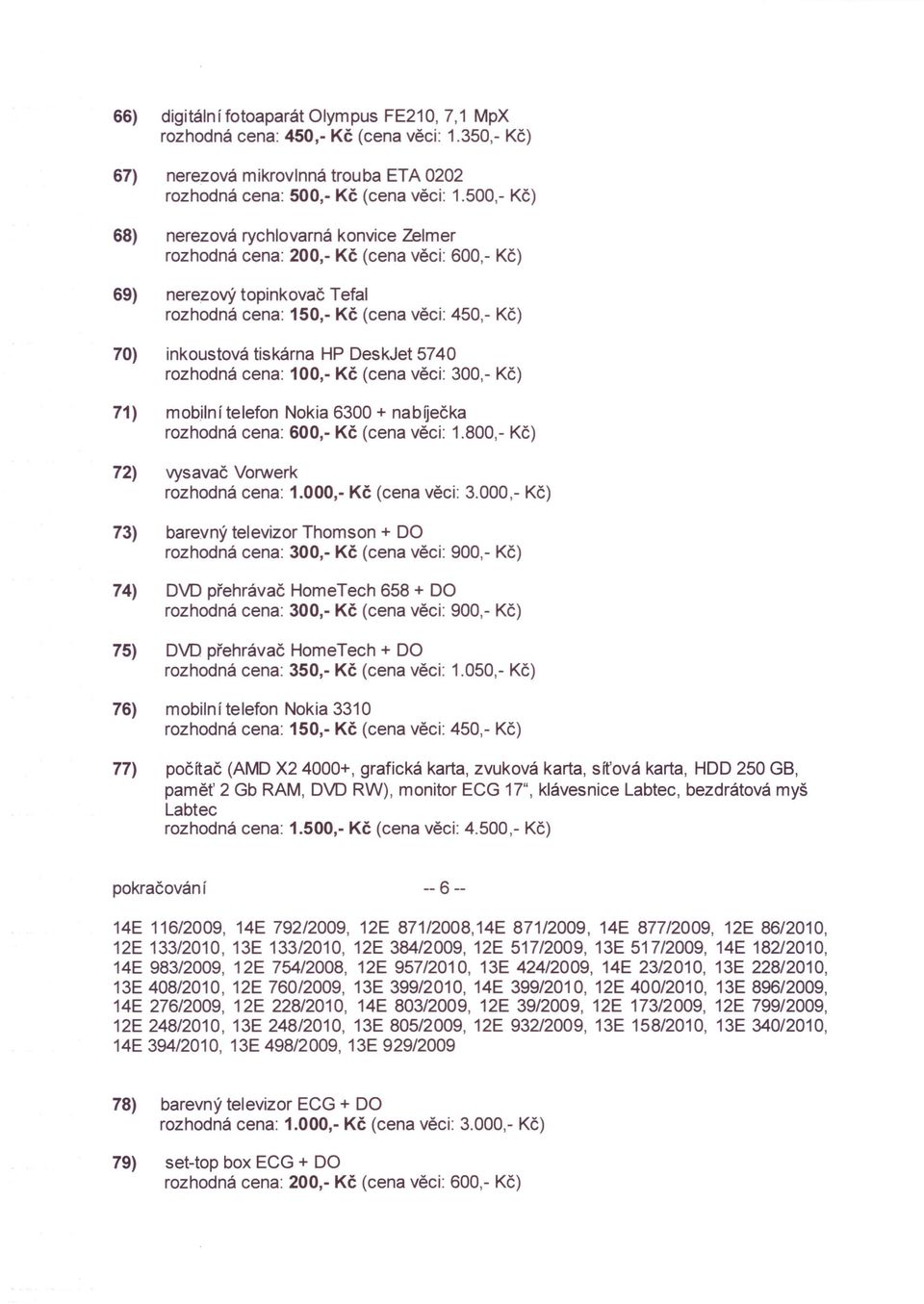 66) digitální fotoaparát Olympus FE210, 7,1 MpX
rozhodná cena: 450,- Kč (cena věci: 1.350,- Kč)

67) nerezová mikrovlnná trouba ETA 0202
rozhodná cena: 500,- Kč (cena věci: 1.500,- Kč)

68) nerezová rychlovarná konvice Zelmer
rozhodná cena: 200,- Kč (cena věci: 600,- Kč)

69) nerezový topinkovač Tefal
rozhodná cena: 150,- Kč (cena věci: 450,- Kč)

70) inkoustová tiskárna HP DeskJet 5740
rozhodná cena: 100,- Kč (cena věci: 300,- Kč)

71) mobilní telefon Nokia 6300 + nabíječka
rozhodná cena: 600,- Kč (cena věci: 1.800,- Kč)

72) vysavač Vorwerk
rozhodná cena: 1.000,- Kč (cena věci: 3.000,- Kč)

73) barevný televizor Thomson + DO
rozhodná cena: 300,- Kč (cena věci: 900,- Kč)

74) DVD přehrávač HomeTech 658 + DO
rozhodná cena: 300,- Kč (cena věci: 900,- Kč)

75) DVD přehrávač HomeTech + DO
rozhodná cena: 350,- Kč (cena věci: 1.050,- Kč)

76) mobilní telefon Nokia 3310
rozhodná cena: 150,- Kč (cena věci: 450,- Kč)

77) počítač (AMD X2 4000+, grafická karta, zvuková karta, síťová karta, HDD 250 GB, paměť 2 Gb RAM, DVD RW), monitor ECG 17", klávesnice Labtec, bezdrátová myš Labtec
rozhodná cena: 1.500,- Kč (cena věci: 4.500,- Kč)

pokračování -- 6 --

14E 116/2009, 14E 792/2009, 12E 871/2008,14E 871/2009, 14E 877/2009, 12E 86/2010, 12E 133/2010, 13E 133/2010, 12E 384/2009, 12E 517/2009, 13E 517/2009, 14E 182/2010, 14E 983/2009, 12E 754/2008, 12E 957/2010, 13E 424/2009, 14E 23/2010, 13E 228/2010, 13E 408/2010, 12E 760/2009, 13E 399/2010, 14E 399/2010, 12E 400/2010, 13E 896/2009, 14E 276/2009, 12E 228/2010, 14E 803/2009, 12E 39/2009, 12E 173/2009, 12E 799/2009, 12E 248/2010, 13E 248/2010, 13E 805/2009, 12E 932/2009, 13E 158/2010, 13E 340/2010, 14E 394/2010, 13E 498/2009, 13E 929/2009

78) barevný televizor ECG + DO
rozhodná cena: 1.000,- Kč (cena věci: 3.000,- Kč)

79) set-top box ECG + DO
rozhodná cena: 200,- Kč (cena věci: 600,- Kč)